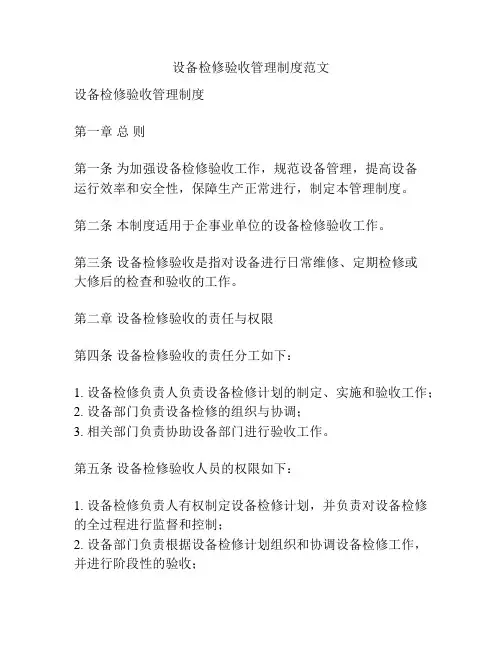 设备检修验收管理制度范文

设备检修验收管理制度

第一章 总 则

第一条 为加强设备检修验收工作，规范设备管理，提高设备运行效率和安全性，保障生产正常进行，制定本管理制度。

第二条 本制度适用于企事业单位的设备检修验收工作。

第三条 设备检修验收是指对设备进行日常维修、定期检修或大修后的检查和验收的工作。

第二章 设备检修验收的责任与权限

第四条 设备检修验收的责任分工如下：

1. 设备检修负责人负责设备检修计划的制定、实施和验收工作；
2. 设备部门负责设备检修的组织与协调；
3. 相关部门负责协助设备部门进行验收工作。

第五条 设备检修验收人员的权限如下：

1. 设备检修负责人有权制定设备检修计划，并负责对设备检修的全过程进行监督和控制；
2. 设备部门负责根据设备检修计划组织和协调设备检修工作，并进行阶段性的验收；